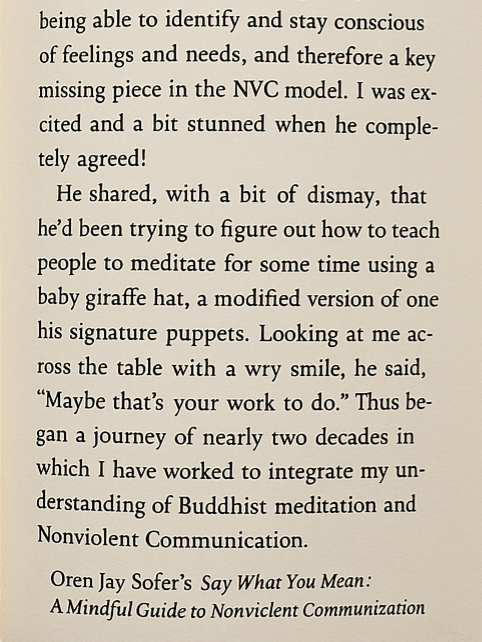 being able to identify and stay conscious of feelings and needs, and therefore a key missing piece in the NVC model. I was excited and a bit stunned when he completely agreed!

He shared, with a bit of dismay, that he'd been trying to figure out how to teach people to meditate for some time using a baby giraffe hat, a modified version of one his signature puppets. Looking at me across the table with a wry smile, he said, "Maybe that's your work to do." Thus began a journey of nearly two decades in which I have worked to integrate my understanding of Buddhist meditation and Nonviolent Communication.

Oren Jay Sofer's Say What You Mean:
A Mindful Guide to Nonviclent Communization